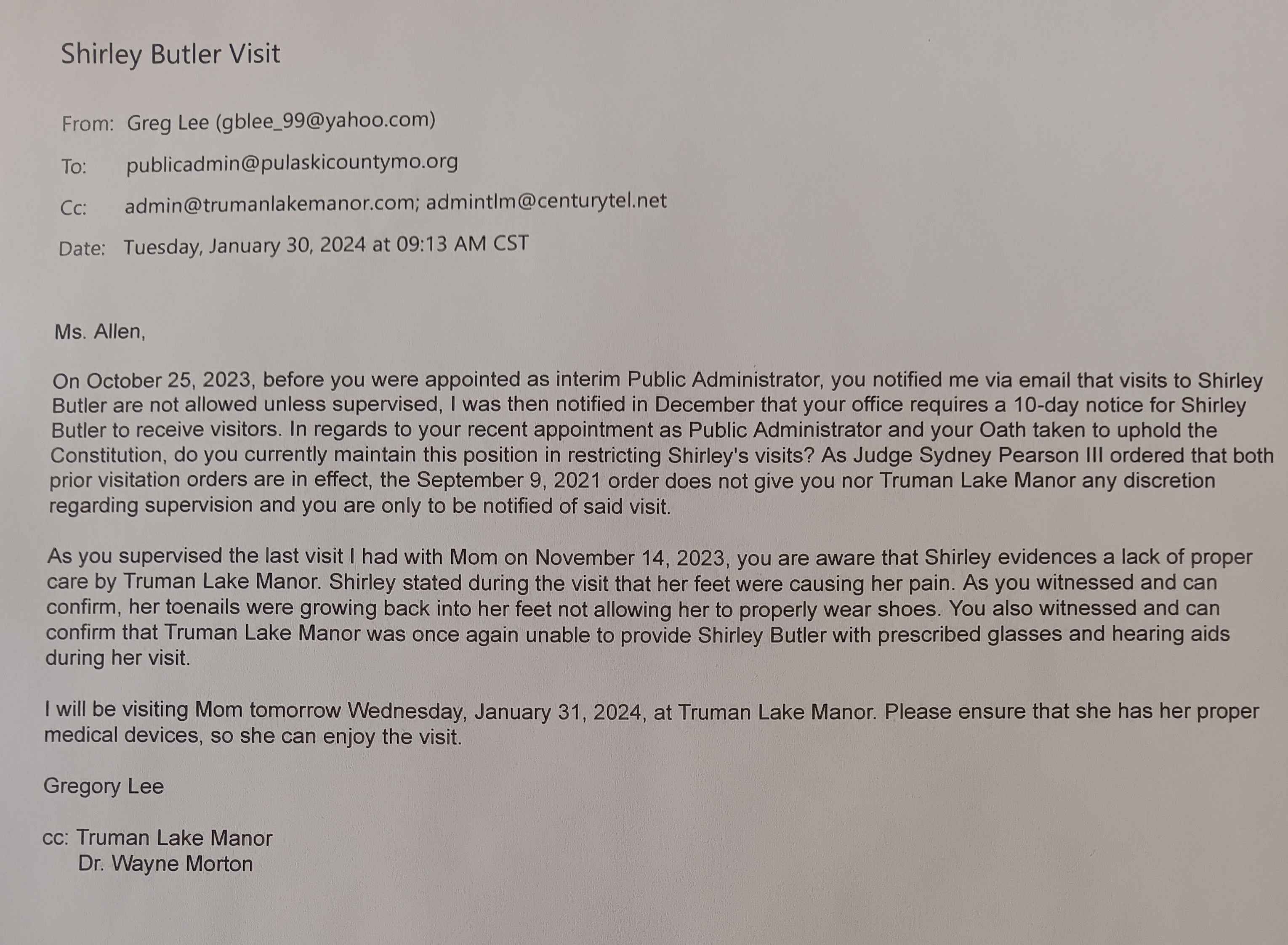 Shirley Butler Visit

From: Greg Lee (gblee_99@yahoo.com)

To: publicadmin@pulaskicountymo.org

Cc: admin@trumanlakemanor.com; admintlm@centurytel.net

Date: Tuesday, January 30, 2024 at 09:13 AM CST

Ms. Allen,

On October 25, 2023, before you were appointed as interim Public Administrator, you notified me via email that visits to Shirley Butler are not allowed unless supervised, I was then notified in December that your office requires a 10-day notice for Shirley Butler to receive visitors. In regards to your recent appointment as Public Administrator and your Oath taken to uphold the Constitution, do you currently maintain this position in restricting Shirley's visits? As Judge Sydney Pearson III ordered that both prior visitation orders are in effect, the September 9, 2021 order does not give you nor Truman Lake Manor any discretion regarding supervision and you are only to be notified of said visit.

As you supervised the last visit I had with Mom on November 14, 2023, you are aware that Shirley evidences a lack of proper care by Truman Lake Manor. Shirley stated during the visit that her feet were causing her pain. As you witnessed and can confirm, her toenails were growing back into her feet not allowing her to properly wear shoes. You also witnessed and can confirm that Truman Lake Manor was once again unable to provide Shirley Butler with prescribed glasses and hearing aids during her visit.

I will be visiting Mom tomorrow Wednesday, January 31, 2024, at Truman Lake Manor. Please ensure that she has her proper medical devices, so she can enjoy the visit.

Gregory Lee

cc: Truman Lake Manor
Dr. Wayne Morton